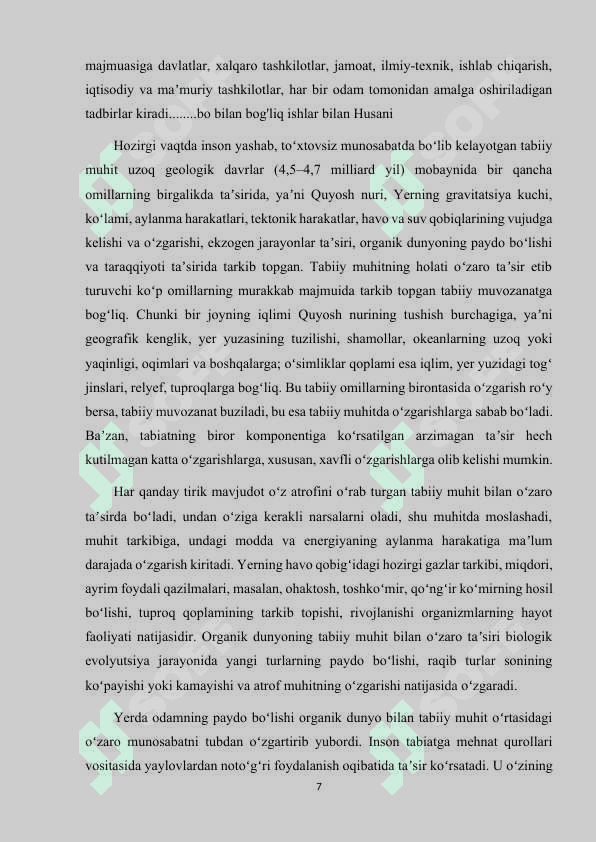 majmuasiga davlatlar, xalqaro tashkilotlar, jamoat, ilmiy-texnik, ishlab chiqarish, iqtisodiy va ma’muriy tashkilotlar, har bir odam tomonidan amalga oshiriladigan tadbirlar kiradi........bo bilan bog'liq ishlar bilan Husani

Hozirgi vaqtda inson yashab, to‘xtovsiz munosabatda bo‘lib kelayotgan tabiiy muhit uzoq geologik davrlar (4,5–4,7 milliard yil) mobaynida bir qancha omillarning birgalikda ta’sirida, ya’ni Quyosh nuri, Yerning gravitatsiya kuchi, ko‘lami, aylanma harakatlari, tektonik harakatlar, havo va suv qobiqlarining vujudga kelishi va o‘zgarishi, ekzogen jarayonlar ta’siri, organik dunyoning paydo bo‘lishi va taraqqiyoti ta’sirida tarkib topgan. Tabiiy muhitning holati o‘zaro ta’sir etib turuvchi ko‘p omillarning murakkab majmuida tarkib topgan tabiiy muvozanatga bog‘liq. Chunki bir joyning iqlimi Quyosh nurining tushish burchagiga, ya’ni geografik kenglik, yer yuzasining tuzilishi, shamollar, okeanlarning uzoq yoki yaqinligi, oqimlari va boshqalarga; o‘simliklar qoplami esa iqlim, yer yuzidagi tog‘ jinslari, relyef, tuproqlarga bog‘liq. Bu tabiiy omillarning birontasida o‘zgarish ro‘y bersa, tabiiy muvozanat buziladi, bu esa tabiiy muhitda o‘zgarishlarga sabab bo‘ladi. Ba’zan, tabiatning biror komponentiga ko‘rsatilgan arzimagan ta’sir hech kutilmagan katta o‘zgarishlarga, xususan, xavfli o‘zgarishlarga olib kelishi mumkin.

Har qanday tirik mavjudot o‘z atrofini o‘rab turgan tabiiy muhit bilan o‘zaro ta’sirda bo‘ladi, undan o‘ziga kerakli narsalarni oladi, shu muhitda moslashadi, muhit tarkibiga, undagi modda va energiyaning aylanma harakatiga ma’lum darajada o‘zgarish kiritadi. Yerning havo qobig‘idagi hozirgi gazlar tarkibi, miqdori, ayrim foydali qazilmalari, masalan, ohaktosh, toshko‘mir, qo‘ng‘ir ko‘mirning hosil bo‘lishi, tuproq qoplamining tarkib topishi, rivojlanishi organizmlarning hayot faoliyati natijasidir. Organik dunyoning tabiiy muhit bilan o‘zaro ta’siri biologik evolyutsiya jarayonida yangi turlarning paydo bo‘lishi, raqib turlar sonining ko‘payishi yoki kamayishi va atrof muhitning o‘zgarishi natijasida o‘zgaradi.

Yerda odamning paydo bo‘lishi organik dunyo bilan tabiiy muhit o‘rtasidagi o‘zaro munosabatni tubdan o‘zgartirib yubordi. Inson tabiatga mehnat qurollari vositasida yaylovlardan noto‘g‘ri foydalanish oqibatida ta’sir ko‘rsatadi. U o‘zining

7